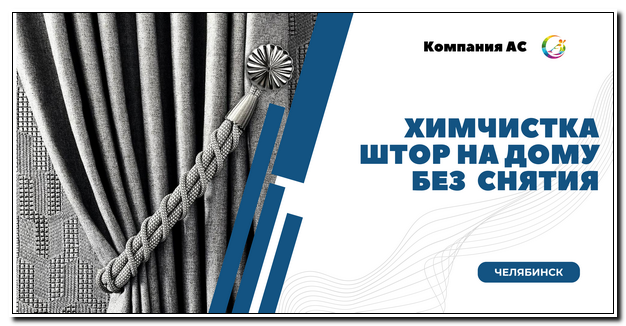 Компания АС

ХИМЧИСТКА ШТОР НА ДОМУ БЕЗ СНЯТИЯ

ЧЕЛЯБИНСК